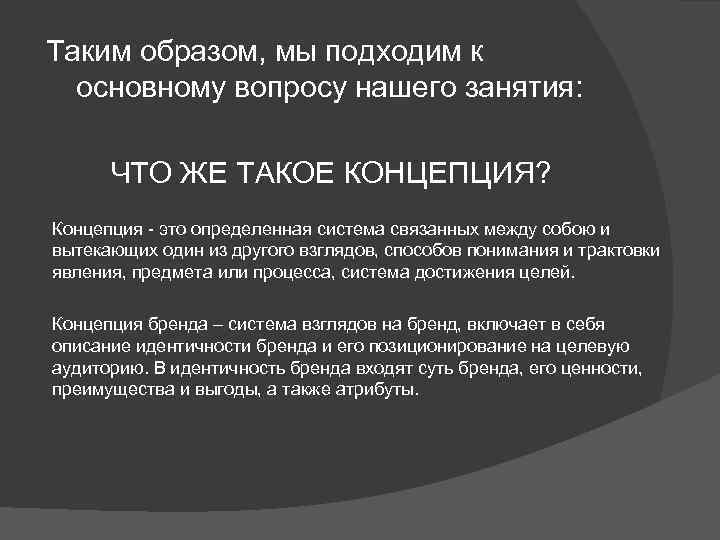 Таким образом, мы подходим к основному вопросу нашего занятия:

ЧТО ЖЕ ТАКОЕ КОНЦЕПЦИЯ?

Концепция - это определенная система связанных между собою и вытекающих один из другого взглядов, способов понимания и трактовки явления, предмета или процесса, система достижения целей.

Концепция бренда – система взглядов на бренд, включает в себя описание идентичности бренда и его позиционирование на целевую аудиторию. В идентичность бренда входят суть бренда, его ценности, преимущества и выгоды, а также атрибуты.